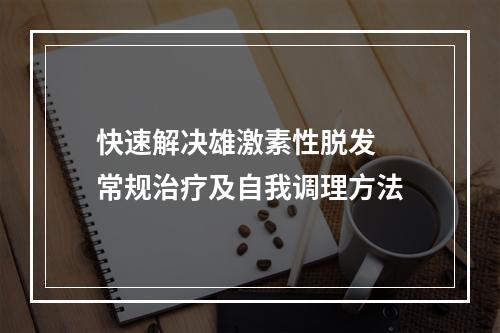 快速解决雄激素性脱发
常规治疗及自我调理方法